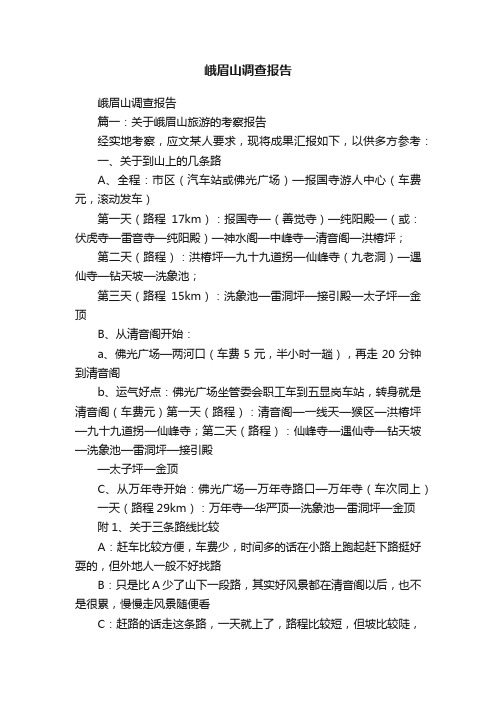 峨眉山调查报告

峨眉山调查报告

篇一：关于峨眉山旅游的考察报告

经实地考察，应文某人要求，现将成果汇报如下，以供多方参考：

一、关于到山上的几条路

A、全程：市区（汽车站或佛光广场）—报国寺游人中心（车费元，滚动发车）

第一天（路程 17km）：报国寺—（善觉寺）—纯阳殿—（或：伏虎寺—雷音寺—纯阳殿）—神水阁—中峰寺—清音阁—洪椿坪；

第二天（路程）：洪椿坪—九十九道拐—仙峰寺（九老洞）—遇仙寺—钻天坡—洗象池；

第三天（路程 15km）：洗象池—雷洞坪—接引殿—太子坪—金顶

B、从清音阁开始：

a、佛光广场—两河口（车费 5 元，半小时一趟），再走 20 分钟到清音阁

b、运气好点：佛光广场坐管委会职工车到五显岗车站，转身就是清音阁（车费元）第一天（路程）：清音阁—一线天—猴区—洪椿坪—九十九道拐—仙峰寺；第二天（路程）：仙峰寺—遇仙寺—钻天坡—洗象池—雷洞坪—接引殿

—太子坪—金顶

C、从万年寺开始：佛光广场—万年寺路口—万年寺（车次同上）

一天（路程 29km）：万年寺—华严顶—洗象池—雷洞坪—金顶

附 1、关于三条路线比较

A：赶车比较方便，车费少，时间多的话在小路上跑起赶下路挺好耍的，但外地人一般不好找路

B：只是比 A 少了山下一段路，其实好风景都在清音阁以后，也不是很累，慢慢走风景随便看

C：赶路的话走这条路，一天就上了，路程比较短，但坡比较陡，